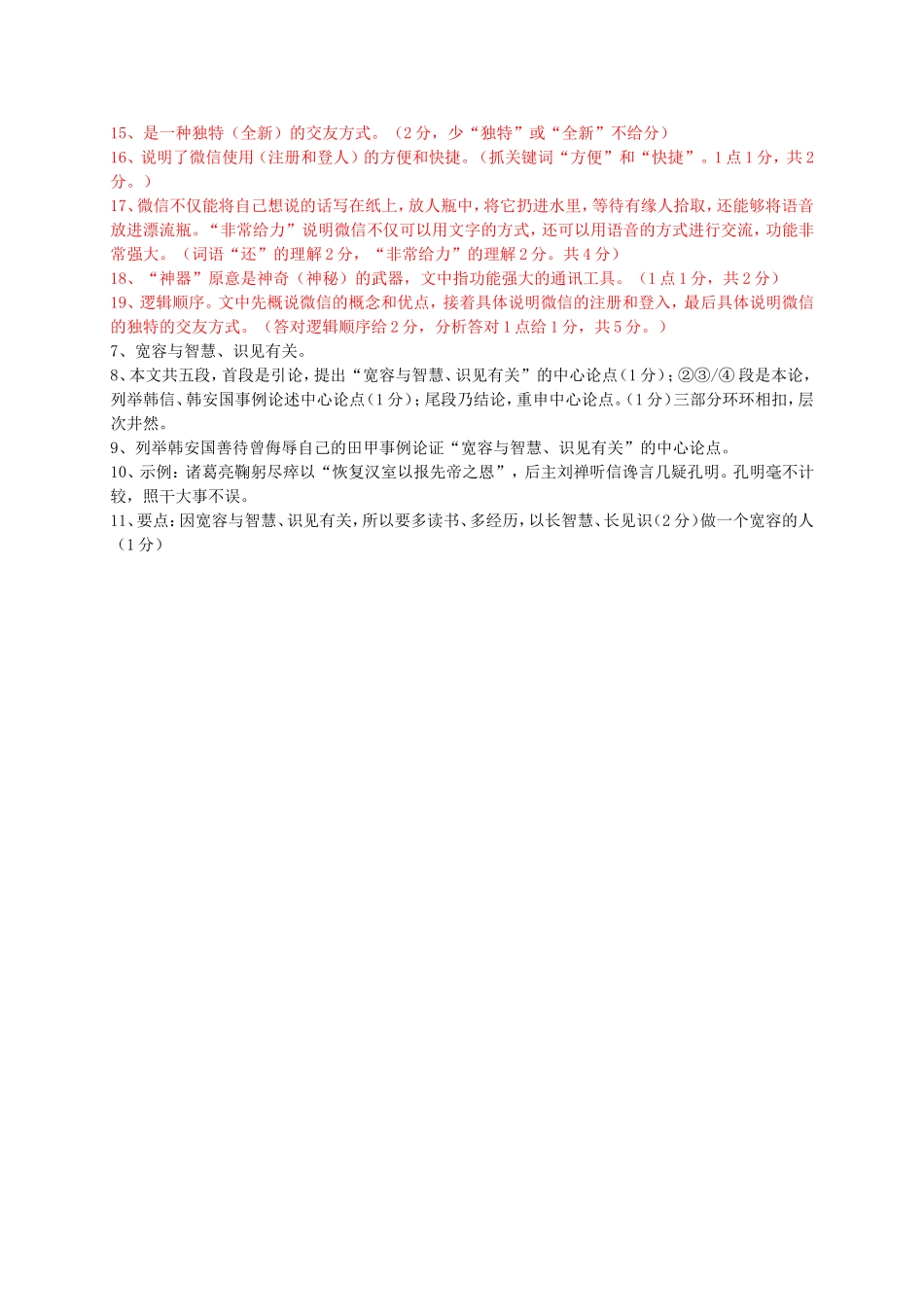 15、是一种独特（全新）的交友方式。（2分，少“独特”或“全新”不给分）
16、说明了微信使用（注册和登人）的方便和快捷。（抓关键词“方便”和“快捷”。1点1分，共2分。）
17、微信不仅能将自己想说的话写在纸上，放人瓶中，将它扔进水里，等待有缘人拾取，还能够将语音放进漂流瓶。“非常给力”说明微信不仅可以用文字的方式，还可以用语音的方式进行交流，功能非常强大。（词语“还”的理解2分，“非常给力”的理解2分。共4分）
18、“神器”原意是神奇（神秘）的武器，文中指功能强大的通讯工具。（1点1分，共2分）
19、逻辑顺序。文中先概说微信的概念和优点，接着具体说明微信的注册和登入，最后具体说明微信的独特的交友方式。（答对逻辑顺序给2分，分析答对1点给1分，共5分。）
7、宽容与智慧、识见有关。
8、本文共五段，首段是引论，提出“宽容与智慧、识见有关”的中心论点(1分)；②③/④段是本论，列举韩信、韩安国事例论述中心论点(1分)；尾段乃结论，重申中心论点。(1分)三部分环环相扣，层次井然。
9、列举韩安国善待曾侮辱自己的田甲事例论证“宽容与智慧、识见有关”的中心论点。
10、示例：诸葛亮鞠躬尽瘁以“恢复汉室以报先帝之恩”，后主刘禅听信谗言几疑孔明。孔明毫不计较，照干大事不误。
11、要点：因宽容与智慧、识见有关，所以要多读书、多经历，以长智慧、长见识(2分)做一个宽容的人（1分）